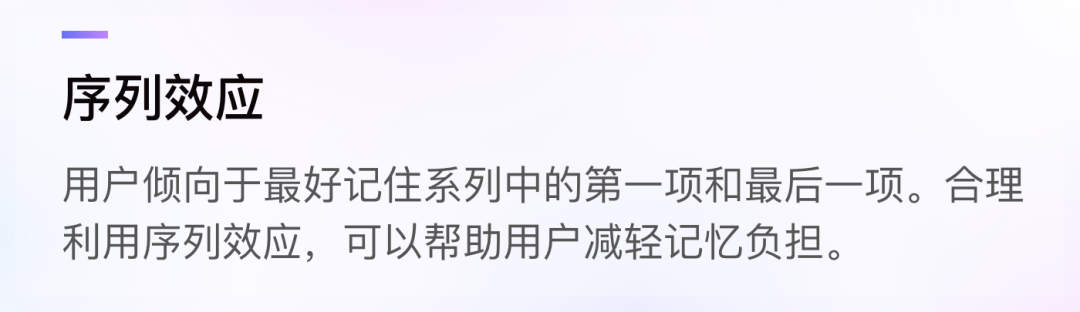 序列效应

用户倾向于最好记住系列中的第一项和最后一项。合理利用序列效应，可以帮助用户减轻记忆负担。